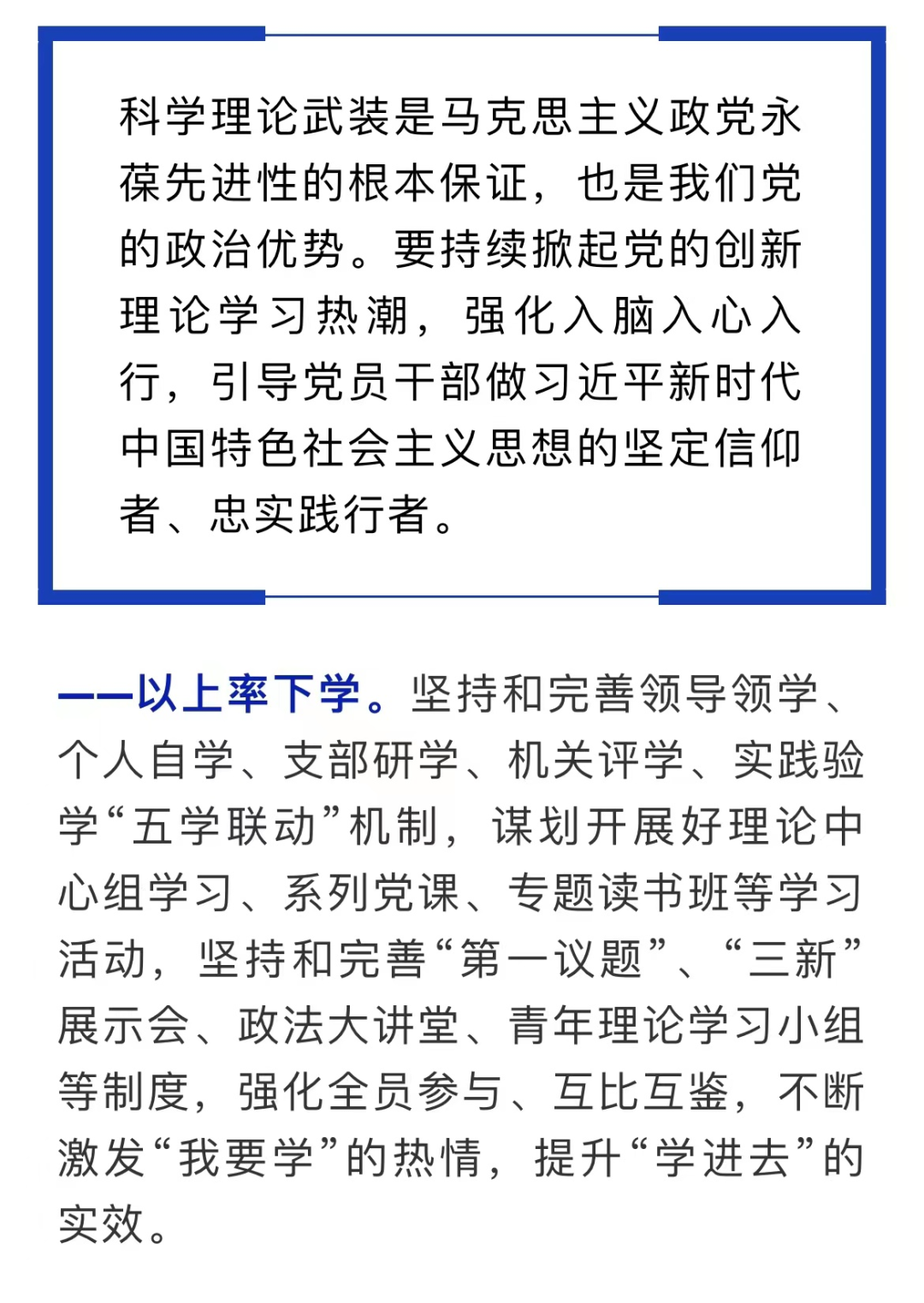 科学理论武装是马克思主义政党永葆先进性的根本保证，也是我们党的政治优势。要持续掀起党的创新理论学习热潮，强化入脑入心入行，引导党员干部做习近平新时代中国特色社会主义思想的坚定信仰者、忠实践行者。

——以上率下学。坚持和完善领导领学、个人自学、支部研学、机关评学、实践验学“五学联动”机制，谋划开展好理论中心组学习、系列党课、专题读书班等学习活动，坚持和完善“第一议题”、“三新”展示会、政法大讲堂、青年理论学习小组等制度，强化全员参与、互比互鉴，不断激发“我要学”的热情，提升“学进去”的实效。